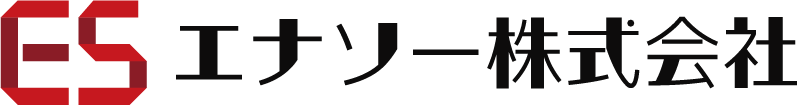 ES エナソー株式会社